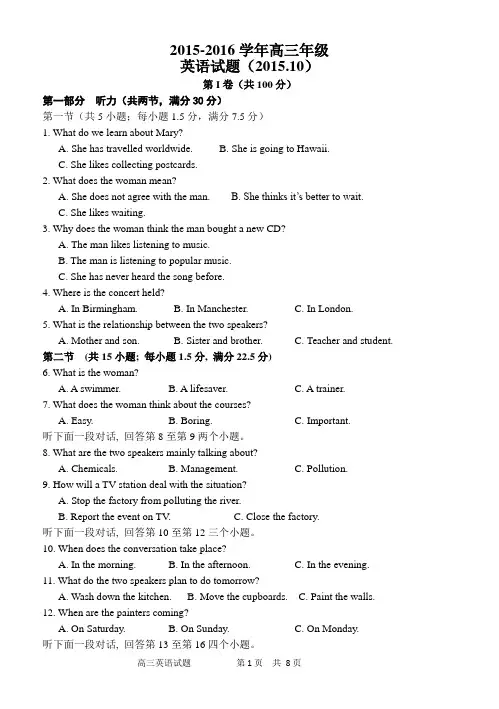 2015-2016 学年高三年级
英语试题（2015.10）
第 I 卷（共 100 分）

第一部分 听力（共两节，满分 30 分）
第一节（共 5 小题；每小题 1.5 分，满分 7.5 分）

1. What do we learn about Mary?
A. She has travelled worldwide. B. She is going to Hawaii.
C. She likes collecting postcards.

2. What does the woman mean?
A. She does not agree with the man. B. She thinks it's better to wait.
C. She likes waiting.

3. Why does the woman think the man bought a new CD?
A. The man likes listening to music.
B. The man is listening to popular music.
C. She has never heard the song before.

4. Where is the concert held?
A. In Birmingham. B. In Manchester. C. In London.

5. What is the relationship between the two speakers?
A. Mother and son. B. Sister and brother. C. Teacher and student.

第二节 （共 15 小题；每小题 1.5 分，满分 22.5 分）

6. What is the woman?
A. A swimmer. B. A lifesaver. C. A trainer.

7. What does the woman think about the courses?
A. Easy. B. Boring. C. Important.

听下面一段对话，回答第 8 至第 9 两个小题。

8. What are the two speakers mainly talking about?
A. Chemicals. B. Management. C. Pollution.

9. How will a TV station deal with the situation?
A. Stop the factory from polluting the river.
B. Report the event on TV. C. Close the factory.

听下面一段对话，回答第 10 至第 12 三个小题。

10. When does the conversation take place?
A. In the morning. B. In the afternoon. C. In the evening.

11. What do the two speakers plan to do tomorrow?
A. Wash down the kitchen. B. Move the cupboards. C. Paint the walls.

12. When are the painters coming?
A. On Saturday. B. On Sunday. C. On Monday.

听下面一段对话，回答第 13 至第 16 四个小题。

高三英语试题 第 1 页 共 8 页